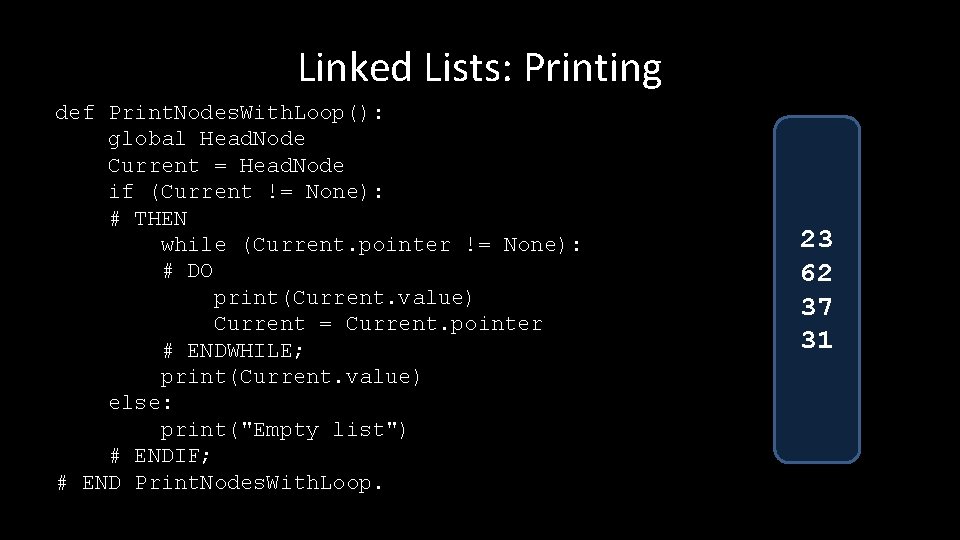 Linked Lists: Printing

def PrintNodesWithLoop():
    global HeadNode
    Current = HeadNode
    if (Current != None):
    # THEN
        while (Current.pointer != None):
        # DO
            print(Current.value)
            Current = Current.pointer
        # ENDWHILE;
        print(Current.value)
    else:
        print("Empty list")
    # ENDIF;
# END PrintNodesWithLoop.

23
62
37
31